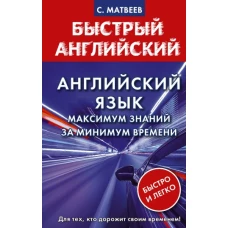 С. МАТВЕЕВ

БЫСТРЫЙ АНГЛИЙСКИЙ

АНГЛИЙСКИЙ ЯЗЫК

МАКСИМУМ ЗНАНИЙ ЗА МИНИМУМ ВРЕМЕНИ

БЫСТРО И ЛЕГКО

Для тех, кто дорожит своим временем!